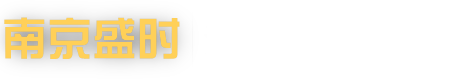 南京盛时